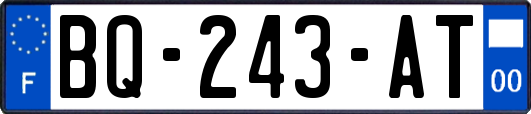 F
BQ-243-AT
00